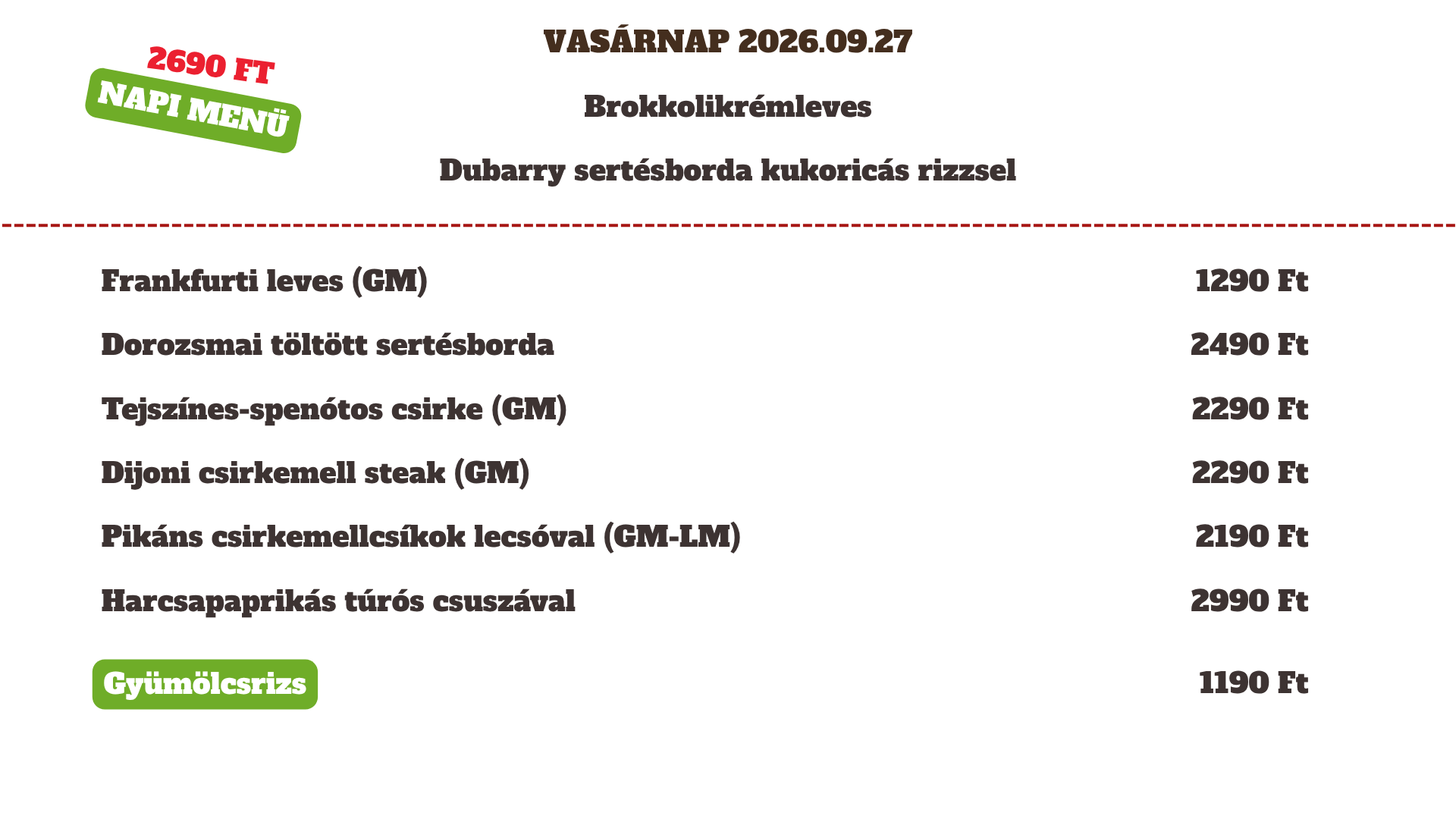 2690 FT
NAPI MENÜ

VASÁRNAP 2026.09.27

Brokkolikrémleves

Dubarry sertésborda kukoricás rizzsel

| | |
|---|---|
| Frankfurti leves (GM) | 1290 Ft |
| Dorozsmai töltött sertésborda | 2490 Ft |
| Tejszínes-spenótos csirke (GM) | 2290 Ft |
| Dijoni csirkemell steak (GM) | 2290 Ft |
| Pikáns csirkemellcsíkok lecsóval (GM-LM) | 2190 Ft |
| Harcsapaprikás túrós csuszával | 2990 Ft |
| Gyümölcsrizs | 1190 Ft |